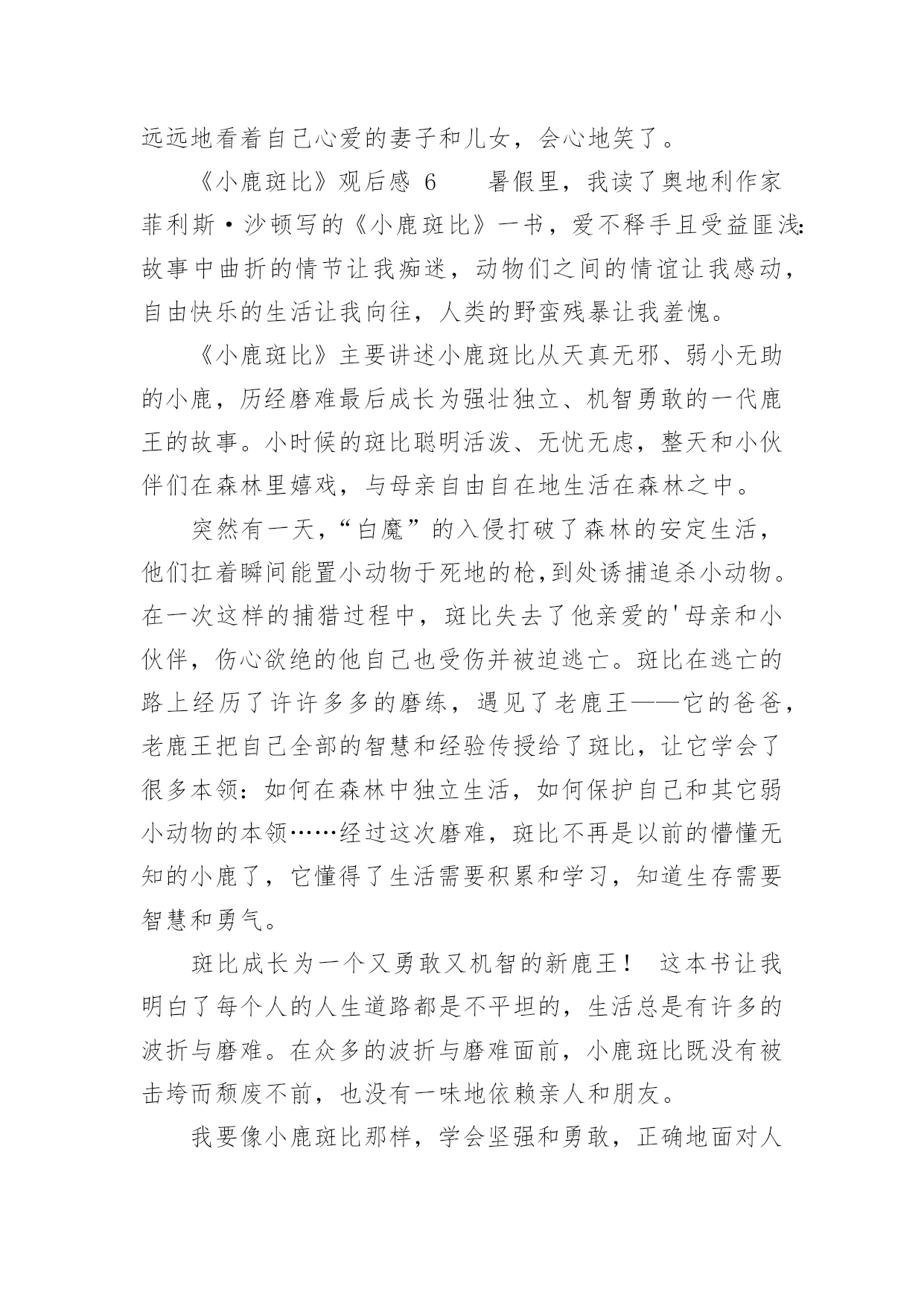 远远地看着自己心爱的妻子和儿女，会心地笑了。

《小鹿斑比》观后感 6　　暑假里，我读了奥地利作家菲利斯·沙顿写的《小鹿斑比》一书，爱不释手且受益匪浅：故事中曲折的情节让我痴迷，动物们之间的情谊让我感动，自由快乐的生活让我向往，人类的野蛮残暴让我羞愧。

《小鹿斑比》主要讲述小鹿斑比从天真无邪、弱小无助的小鹿，历经磨难最后成长为强壮独立、机智勇敢的一代鹿王的故事。小时候的斑比聪明活泼、无忧无虑，整天和小伙伴们在森林里嬉戏，与母亲自由自在地生活在森林之中。

突然有一天，“白魔”的入侵打破了森林的安定生活，他们扛着瞬间能置小动物于死地的枪，到处诱捕追杀小动物。在一次这样的捕猎过程中，斑比失去了他亲爱的'母亲和小伙伴，伤心欲绝的他自己也受伤并被迫逃亡。斑比在逃亡的路上经历了许许多多的磨练，遇见了老鹿王——它的爸爸，老鹿王把自己全部的智慧和经验传授给了斑比，让它学会了很多本领：如何在森林中独立生活，如何保护自己和其它弱小动物的本领……经过这次磨难，斑比不再是以前的懵懂无知的小鹿了，它懂得了生活需要积累和学习，知道生存需要智慧和勇气。

斑比成长为一个又勇敢又机智的新鹿王！ 这本书让我明白了每个人的人生道路都是不平坦的，生活总是有许多的波折与磨难。在众多的波折与磨难面前，小鹿斑比既没有被击垮而颓废不前，也没有一味地依赖亲人和朋友。

我要像小鹿斑比那样，学会坚强和勇敢，正确地面对人